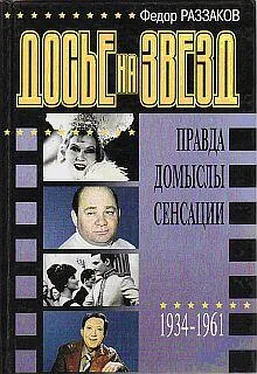 Федор РАЗЗАКОВ

ДОСЬЕ НА ЗВЕЗД

ПРАВДА
ДОМЫСЛЫ
СЕНСАЦИИ

1934-1961